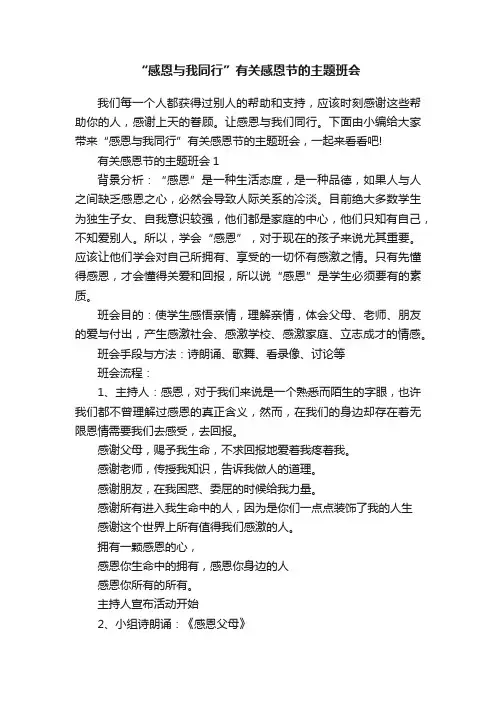 “感恩与我同行”有关感恩节的主题班会

我们每一个人都获得过别人的帮助和支持，应该时刻感谢这些帮助你的人，感谢上天的眷顾。让感恩与我们同行。下面由小编给大家带来“感恩与我同行”有关感恩节的主题班会，一起来看看吧!

有关感恩节的主题班会 1

背景分析：“感恩”是一种生活态度，是一种品德，如果人与人之间缺乏感恩之心，必然会导致人际关系的冷淡。目前绝大多数学生为独生子女、自我意识较强，他们都是家庭的中心，他们只知有自己，不知爱别人。所以，学会“感恩”，对于现在的孩子来说尤其重要。应该让他们学会对自己所拥有、享受的一切怀有感激之情。只有先懂得感恩，才会懂得关爱和回报，所以说“感恩”是学生必须要有的素质。

班会目的：使学生感悟亲情，理解亲情，体会父母、老师、朋友的爱与付出，产生感激社会、感激学校、感激家庭、立志成才的情感。

班会手段与方法：诗朗诵、歌舞、看录像、讨论等

班会流程：

1、主持人：感恩，对于我们来说是一个熟悉而陌生的字眼，也许我们都不曾理解过感恩的真正含义，然而，在我们的身边却存在着无限恩情需要我们去感受，去回报。

感谢父母，赐予我生命，不求回报地爱着我疼着我。

感谢老师，传授我知识，告诉我做人的道理。

感谢朋友，在我困惑、委屈的时候给我力量。

感谢所有进入我生命中的人，因为是你们一点点装饰了我的人生

感谢这个世界上所有值得我们感激的人。

拥有一颗感恩的心，

感恩你生命中的拥有，感恩你身边的人

感恩你所有的所有。

主持人宣布活动开始

2、小组诗朗诵：《感恩父母》